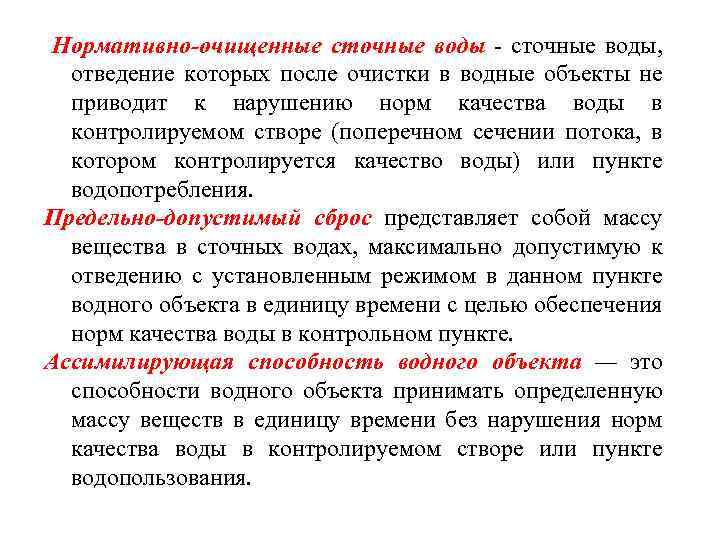 Нормативно-очищенные сточные воды - сточные воды, отведение которых после очистки в водные объекты не приводит к нарушению норм качества воды в контролируемом створе (поперечном сечении потока, в котором контролируется качество воды) или пункте водопотребления.

Предельно-допустимый сброс представляет собой массу вещества в сточных водах, максимально допустимую к отведению с установленным режимом в данном пункте водного объекта в единицу времени с целью обеспечения норм качества воды в контрольном пункте.

Ассимилирующая способность водного объекта — это способности водного объекта принимать определенную массу веществ в единицу времени без нарушения норм качества воды в контролируемом створе или пункте водопользования.